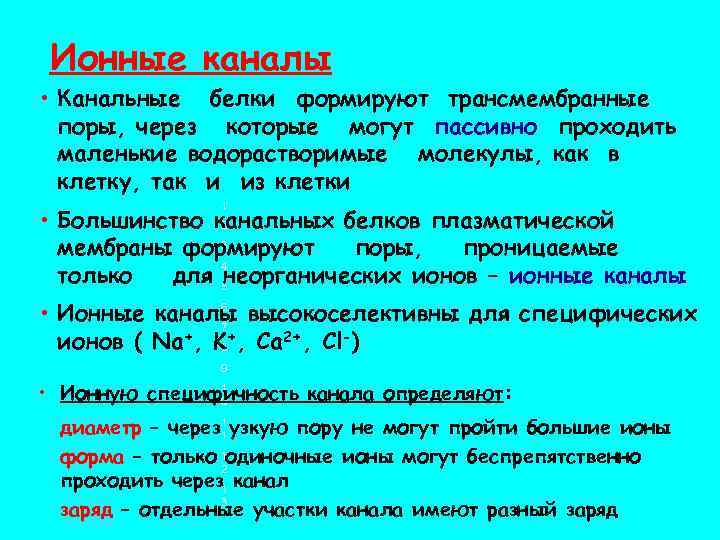 Ионные каналы

• Канальные белки формируют трансмембранные поры, через которые могут пассивно проходить маленькие водорастворимые молекулы, как в клетку, так и из клетки

• Большинство канальных белков плазматической мембраны формируют поры, проницаемые только для неорганических ионов – ионные каналы

• Ионные каналы высокоселективны для специфических ионов ( $Na^+$, $K^+$, $Ca^{2+}$, $Cl^-$)

• Ионную специфичность канала определяют:

диаметр – через узкую пору не могут пройти большие ионы

форма – только одиночные ионы могут беспрепятственно проходить через канал

заряд – отдельные участки канала имеют разный заряд